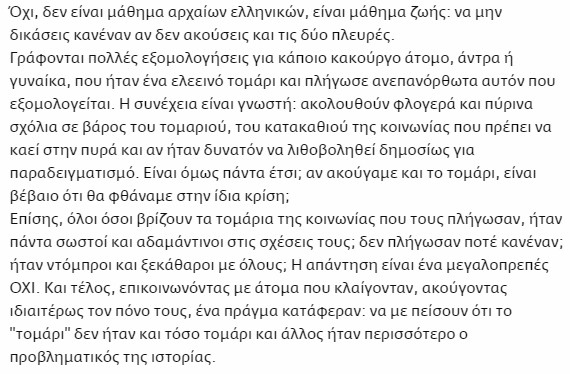 Όχι, δεν είναι μάθημα αρχαίων ελληνικών, είναι μάθημα ζωής: να μην δικάσεις κανέναν αν δεν ακούσεις και τις δύο πλευρές.
Γράφονται πολλές εξομολογήσεις για κάποιο κακούργο άτομο, άντρα ή γυναίκα, που ήταν ένα ελεεινό τομάρι και πλήγωσε ανεπανόρθωτα αυτόν που εξομολογείται. Η συνέχεια είναι γνωστή: ακολουθούν φλογερά και πύρινα σχόλια σε βάρος του τομαριού, του κατακαθιού της κοινωνίας που πρέπει να καεί στην πυρά και αν ήταν δυνατόν να λιθοβοληθεί δημοσίως για παραδειγματισμό. Είναι όμως πάντα έτσι; αν ακούγαμε και το τομάρι, είναι βέβαιο ότι θα φθάναμε στην ίδια κρίση;
Επίσης, όλοι όσοι βρίζουν τα τομάρια της κοινωνίας που τους πλήγωσαν, ήταν πάντα σωστοί και αδαμάντινοι στις σχέσεις τους; δεν πλήγωσαν ποτέ κανέναν; ήταν ντόμπροι και ξεκάθαροι με όλους; Η απάντηση είναι ένα μεγαλοπρεπές ΟΧΙ. Και τέλος, επικοινωνόντας με άτομα που κλαίγονταν, ακούγοντας ιδιαιτέρως τον πόνο τους, ένα πράγμα κατάφεραν: να με πείσουν ότι το "τομάρι" δεν ήταν και τόσο τομάρι και άλλος ήταν περισσότερο ο προβληματικός της ιστορίας.